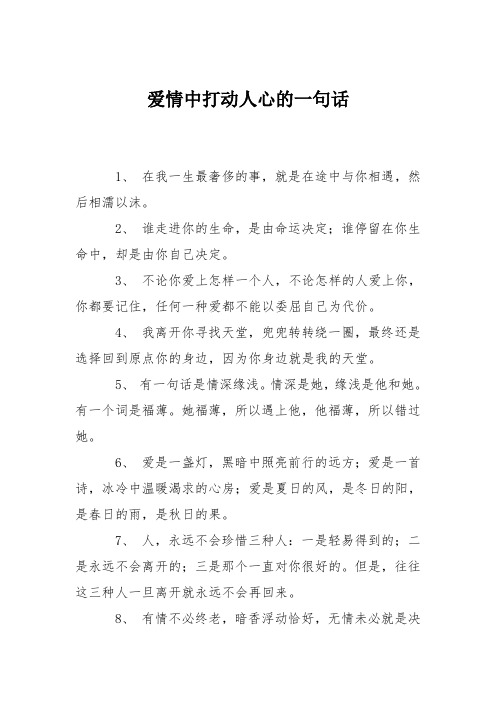 爱情中打动人心的一句话

1、 在我一生最奢侈的事，就是在途中与你相遇，然后相濡以沫。

2、 谁走进你的生命，是由命运决定；谁停留在你生命中，却是由你自己决定。

3、 不论你爱上怎样一个人，不论怎样的人爱上你，你都要记住，任何一种爱都不能以委屈自己为代价。

4、 我离开你寻找天堂，兜兜转转绕一圈，最终还是选择回到原点你的身边，因为你身边就是我的天堂。

5、 有一句话是情深缘浅。情深是她，缘浅是他和她。有一个词是福薄。她福薄，所以遇上他，他福薄，所以错过她。

6、 爱是一盏灯，黑暗中照亮前行的远方；爱是一首诗，冰冷中温暖渴求的心房；爱是夏日的风，是冬日的阳，是春日的雨，是秋日的果。

7、 人，永远不会珍惜三种人：一是轻易得到的；二是永远不会离开的；三是那个一直对你很好的。但是，往往这三种人一旦离开就永远不会再回来。

8、 有情不必终老，暗香浮动恰好，无情未必就是决